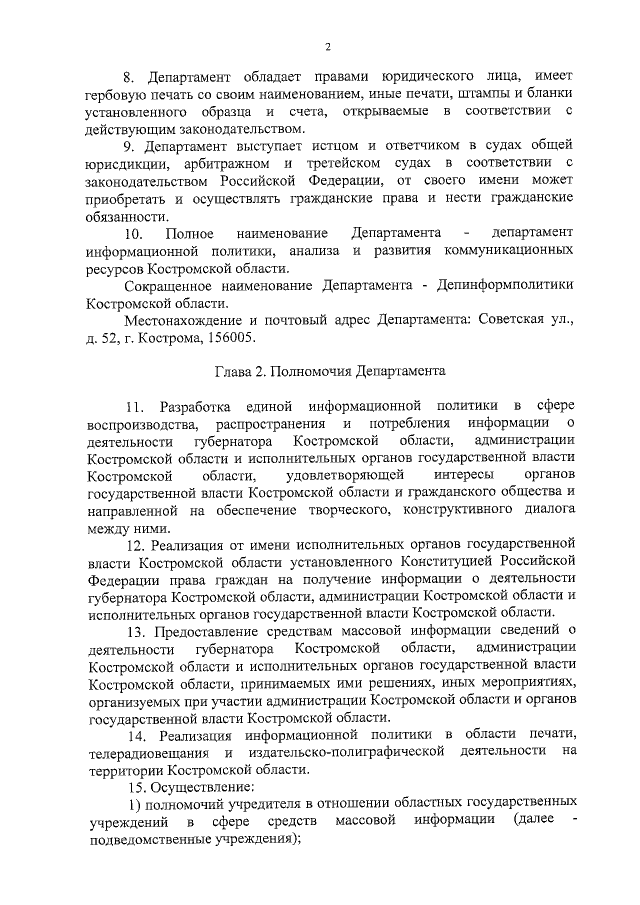 2

8. Департамент обладает правами юридического лица, имеет гербовую печать со своим наименованием, иные печати, штампы и бланки установленного образца и счета, открываемые в соответствии с действующим законодательством.

9. Департамент выступает истцом и ответчиком в судах общей юрисдикции, арбитражном и третейском судах в соответствии с законодательством Российской Федерации, от своего имени может приобретать и осуществлять гражданские права и нести гражданские обязанности.

10. Полное наименование Департамента - департамент информационной политики, анализа и развития коммуникационных ресурсов Костромской области.

Сокращенное наименование Департамента - Депинформполитики Костромской области.

Местонахождение и почтовый адрес Департамента: Советская ул., д. 52, г. Кострома, 156005.

Глава 2. Полномочия Департамента

11. Разработка единой информационной политики в сфере воспроизводства, распространения и потребления информации о деятельности губернатора Костромской области, администрации Костромской области и исполнительных органов государственной власти Костромской области, удовлетворяющей интересы органов государственной власти Костромской области и гражданского общества и направленной на обеспечение творческого, конструктивного диалога между ними.

12. Реализация от имени исполнительных органов государственной власти Костромской области установленного Конституцией Российской Федерации права граждан на получение информации о деятельности губернатора Костромской области, администрации Костромской области и исполнительных органов государственной власти Костромской области.

13. Предоставление средствам массовой информации сведений о деятельности губернатора Костромской области, администрации Костромской области и исполнительных органов государственной власти Костромской области, принимаемых ими решениях, иных мероприятиях, организуемых при участии администрации Костромской области и органов государственной власти Костромской области.

14. Реализация информационной политики в области печати, телерадиовещания и издательско-полиграфической деятельности на территории Костромской области.

15. Осуществление:

1) полномочий учредителя в отношении областных государственных учреждений в сфере средств массовой информации (далее - подведомственные учреждения);